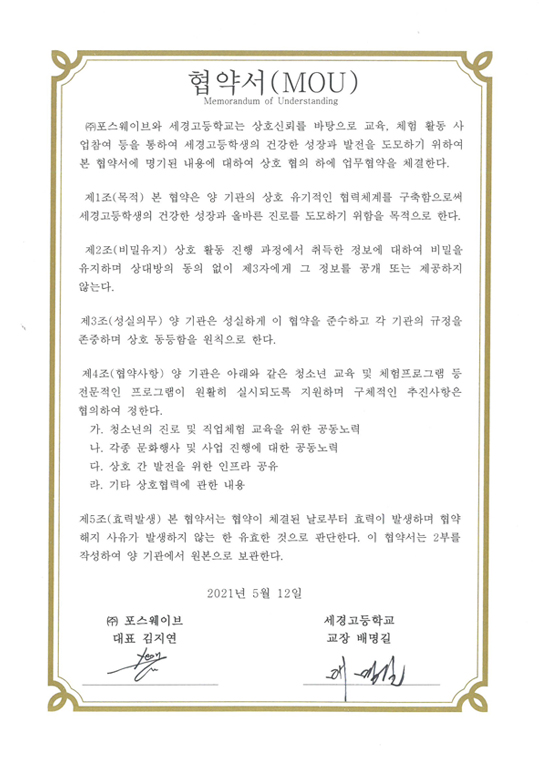 협약서(MOU)
Memorandum of Understanding

㈜포스웨이브와 세경고등학교는 상호신뢰를 바탕으로 교육, 체험 활동 사업참여 등을 통하여 세경고등학생의 건강한 성장과 발전을 도모하기 위하여 본 협약서에 명기된 내용에 대하여 상호 협의 하에 업무협약을 체결한다.

제1조(목적) 본 협약은 양 기관의 상호 유기적인 협력체계를 구축함으로써 세경고등학생의 건강한 성장과 올바른 진로를 도모하기 위함을 목적으로 한다.

제2조(비밀유지) 상호 활동 진행 과정에서 취득한 정보에 대하여 비밀을 유지하며 상대방의 동의 없이 제3자에게 그 정보를 공개 또는 제공하지 않는다.

제3조(성실의무) 양 기관은 성실하게 이 협약을 준수하고 각 기관의 규정을 존중하며 상호 동등함을 원칙으로 한다.

제4조(협약사항) 양 기관은 아래와 같은 청소년 교육 및 체험프로그램 등 전문적인 프로그램이 원활히 실시되도록 지원하며 구체적인 추진사항은 협의하여 정한다.
가. 청소년의 진로 및 직업체험 교육을 위한 공동노력
나. 각종 문화행사 및 사업 진행에 대한 공동노력
다. 상호 간 발전을 위한 인프라 공유
라. 기타 상호협력에 관한 내용

제5조(효력발생) 본 협약서는 협약이 체결된 날로부터 효력이 발생하며 협약 해지 사유가 발생하지 않는 한 유효한 것으로 판단한다. 이 협약서는 2부를 작성하여 양 기관에서 원본으로 보관한다.

2021년 5월 12일

㈜ 포스웨이브
대표 김지연

세경고등학교
교장 배명길